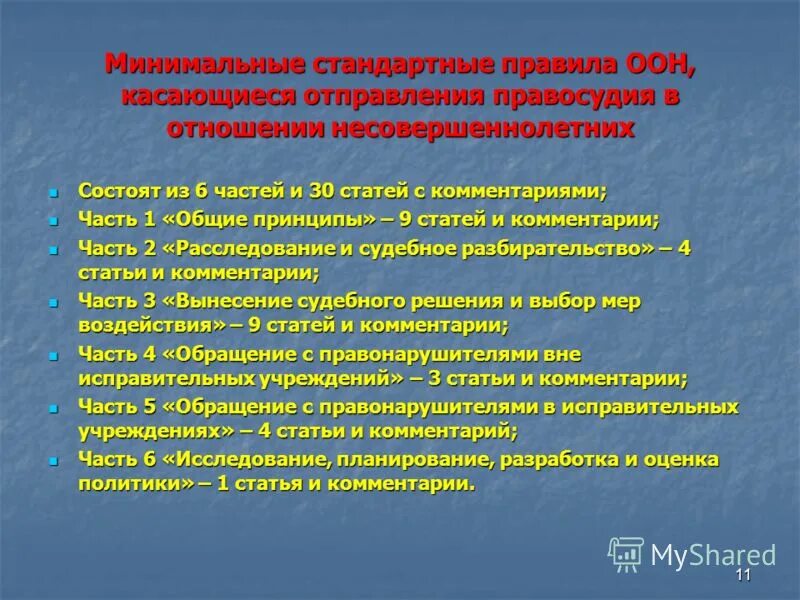 Минимальные стандартные правила ООН, касающиеся отправления правосудия в отношении несовершеннолетних

- Состоят из 6 частей и 30 статей с комментариями;
- Часть 1 «Общие принципы» – 9 статей и комментарии;
- Часть 2 «Расследование и судебное разбирательство» – 4 статьи и комментарии;
- Часть 3 «Вынесение судебного решения и выбор мер воздействия» – 9 статей и комментарии;
- Часть 4 «Обращение с правонарушителями вне исправительных учреждений» – 3 статьи и комментарии;
- Часть 5 «Обращение с правонарушителями в исправительных учреждениях» – 4 статьи и комментарий;
- Часть 6 «Исследование, планирование, разработка и оценка политики» – 1 статья и комментарии.

MyShared

11